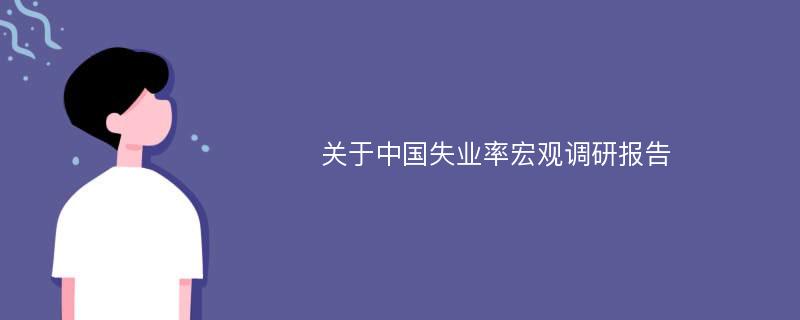 关于中国失业率宏观调研报告